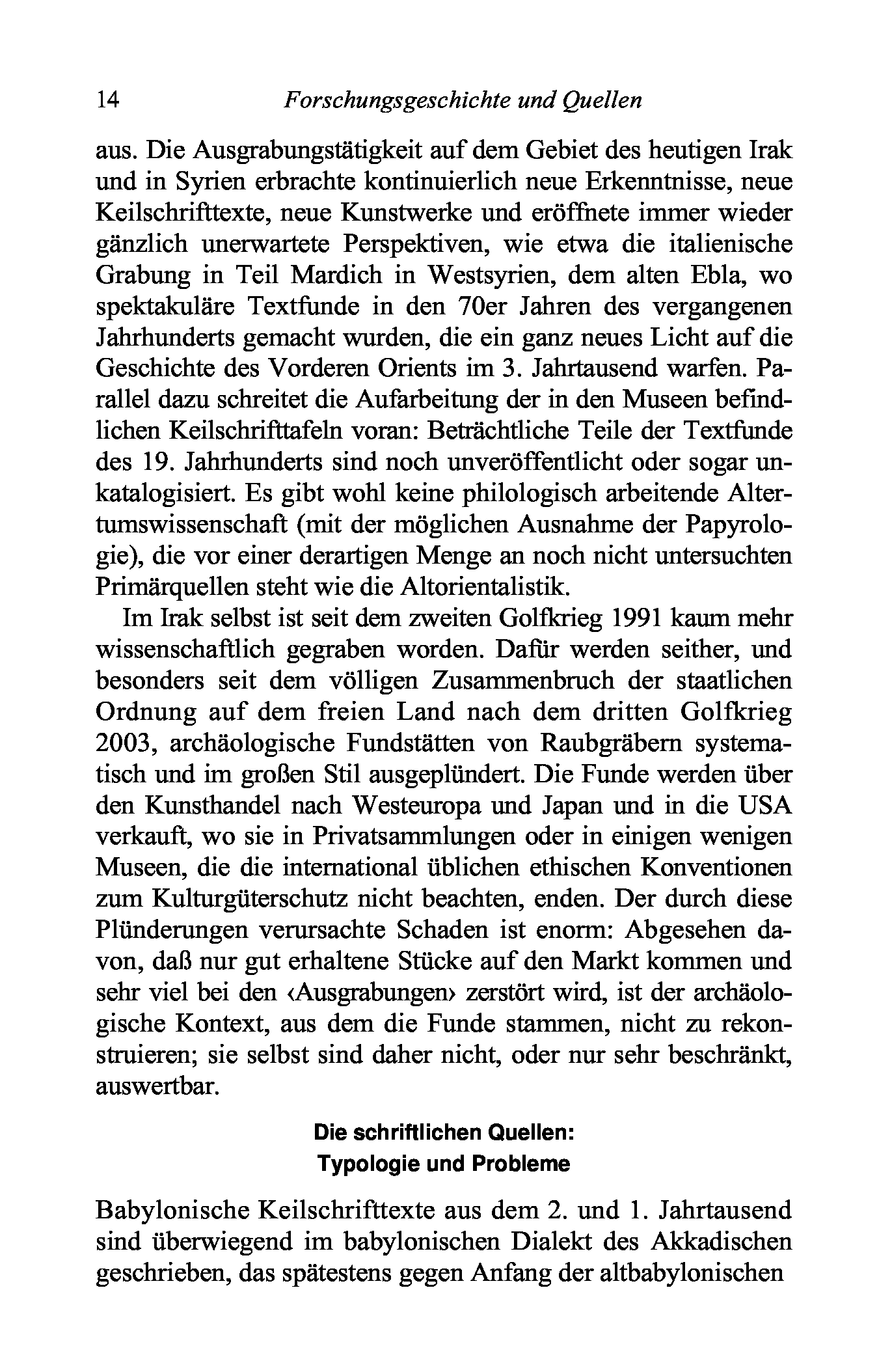 14 Forschungsgeschichte und Quellen

aus. Die Ausgrabungstätigkeit auf dem Gebiet des heutigen Irak und in Syrien erbrachte kontinuierlich neue Erkenntnisse, neue Keilschrifttexte, neue Kunstwerke und eröffnete immer wieder gänzlich unerwartete Perspektiven, wie etwa die italienische Grabung in Teil Mardich in Westsyrien, dem alten Ebla, wo spektakuläre Textfunde in den 70er Jahren des vergangenen Jahrhunderts gemacht wurden, die ein ganz neues Licht auf die Geschichte des Vorderen Orients im 3. Jahrtausend warfen. Parallel dazu schreitet die Aufarbeitung der in den Museen befindlichen Keilschrifttafeln voran: Beträchtliche Teile der Textfunde des 19. Jahrhunderts sind noch unveröffentlicht oder sogar unkatalogisiert. Es gibt wohl keine philologisch arbeitende Altertumswissenschaft (mit der möglichen Ausnahme der Papyrologie), die vor einer derartigen Menge an noch nicht untersuchten Primärquellen steht wie die Altorientalistik.

Im Irak selbst ist seit dem zweiten Golfkrieg 1991 kaum mehr wissenschaftlich gegraben worden. Dafür werden seither, und besonders seit dem völligen Zusammenbruch der staatlichen Ordnung auf dem freien Land nach dem dritten Golfkrieg 2003, archäologische Fundstätten von Raubgräbern systematisch und im großen Stil ausgeplündert. Die Funde werden über den Kunsthandel nach Westeuropa und Japan und in die USA verkauft, wo sie in Privatsammlungen oder in einigen wenigen Museen, die die international üblichen ethischen Konventionen zum Kulturgüterschutz nicht beachten, enden. Der durch diese Plünderungen verursachte Schaden ist enorm: Abgesehen davon, daß nur gut erhaltene Stücke auf den Markt kommen und sehr viel bei den ‹Ausgrabungen› zerstört wird, ist der archäologische Kontext, aus dem die Funde stammen, nicht zu rekonstruieren; sie selbst sind daher nicht, oder nur sehr beschränkt, auswertbar.

Die schriftlichen Quellen:
Typologie und Probleme

Babylonische Keilschrifttexte aus dem 2. und 1. Jahrtausend sind überwiegend im babylonischen Dialekt des Akkadischen geschrieben, das spätestens gegen Anfang der altbabylonischen